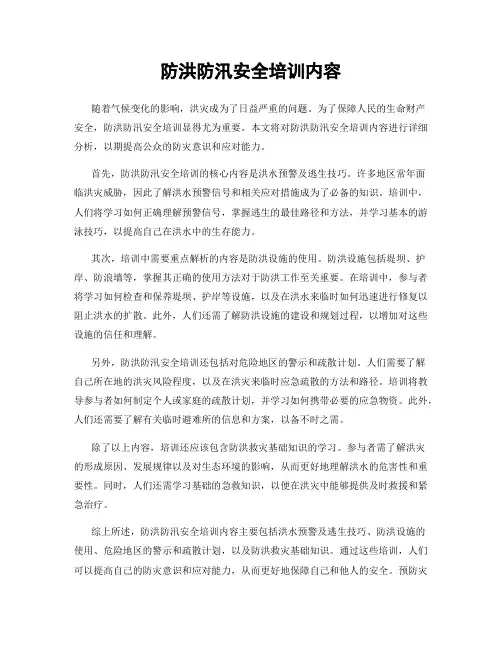 防洪防汛安全培训内容

随着气候变化的影响，洪灾成为了日益严重的问题。为了保障人民的生命财产安全，防洪防汛安全培训显得尤为重要。本文将对防洪防汛安全培训内容进行详细分析，以期提高公众的防灾意识和应对能力。

首先，防洪防汛安全培训的核心内容是洪水预警及逃生技巧。许多地区常年面临洪灾威胁，因此了解洪水预警信号和相关应对措施成为了必备的知识。培训中，人们将学习如何正确理解预警信号，掌握逃生的最佳路径和方法，并学习基本的游泳技巧，以提高自己在洪水中的生存能力。

其次，培训中需要重点解析的内容是防洪设施的使用。防洪设施包括堤坝、护岸、防浪墙等，掌握其正确的使用方法对于防洪工作至关重要。在培训中，参与者将学习如何检查和保养堤坝、护岸等设施，以及在洪水来临时如何迅速进行修复以阻止洪水的扩散。此外，人们还需了解防洪设施的建设和规划过程，以增加对这些设施的信任和理解。

另外，防洪防汛安全培训还包括对危险地区的警示和疏散计划。人们需要了解自己所在地的洪灾风险程度，以及在洪灾来临时应急疏散的方法和路径。培训将教导参与者如何制定个人或家庭的疏散计划，并学习如何携带必要的应急物资。此外，人们还需要了解有关临时避难所的信息和方案，以备不时之需。

除了以上内容，培训还应该包含防洪救灾基础知识的学习。参与者需了解洪灾的形成原因、发展规律以及对生态环境的影响，从而更好地理解洪水的危害性和重要性。同时，人们还需学习基础的急救知识，以便在洪灾中能够提供及时救援和紧急治疗。

综上所述，防洪防汛安全培训内容主要包括洪水预警及逃生技巧、防洪设施的使用、危险地区的警示和疏散计划，以及防洪救灾基础知识。通过这些培训，人们可以提高自己的防灾意识和应对能力，从而更好地保障自己和他人的安全。预防灾